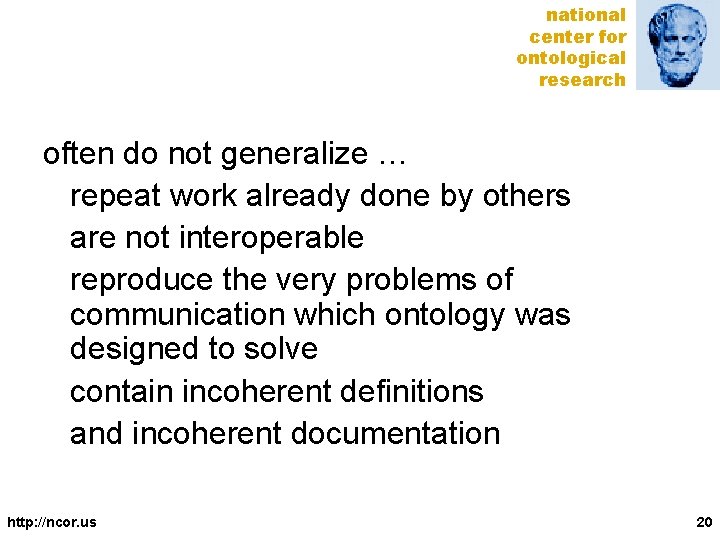 national
center for
ontological
research

often do not generalize …

repeat work already done by others

are not interoperable

reproduce the very problems of communication which ontology was designed to solve

contain incoherent definitions

and incoherent documentation

http://ncor.us

20